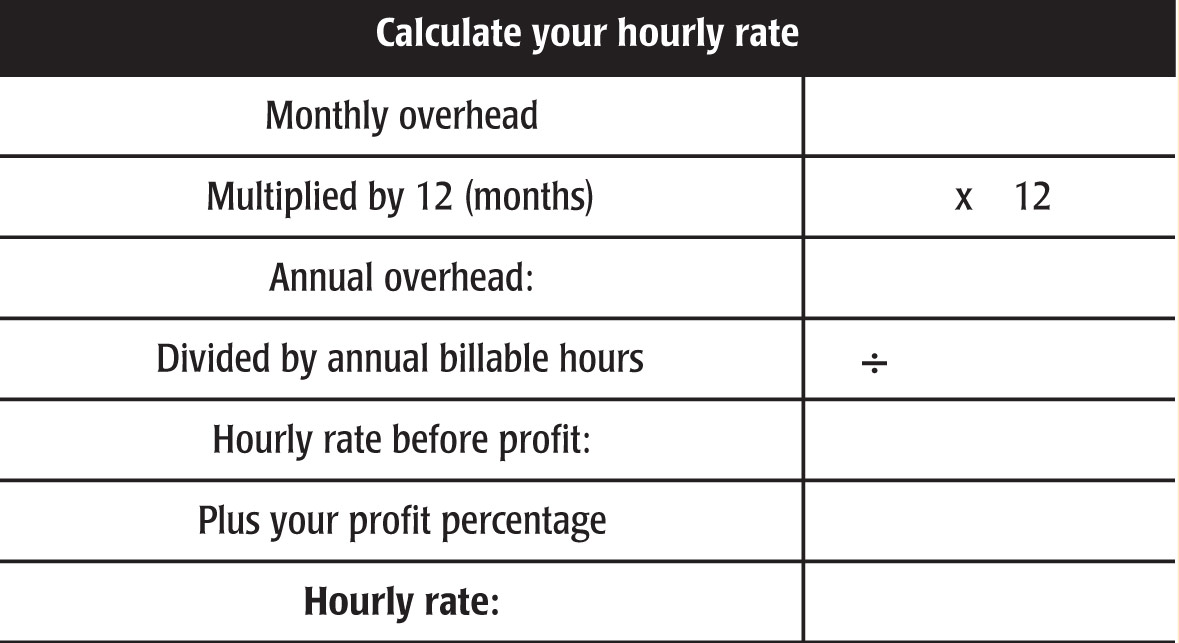 | Calculate your hourly rate | |
|---|---|
| Monthly overhead | |
| Multiplied by 12 (months) | x 12 |
| Annual overhead: | |
| Divided by annual billable hours | ÷ |
| Hourly rate before profit: | |
| Plus your profit percentage | |
| **Hourly rate:** | |